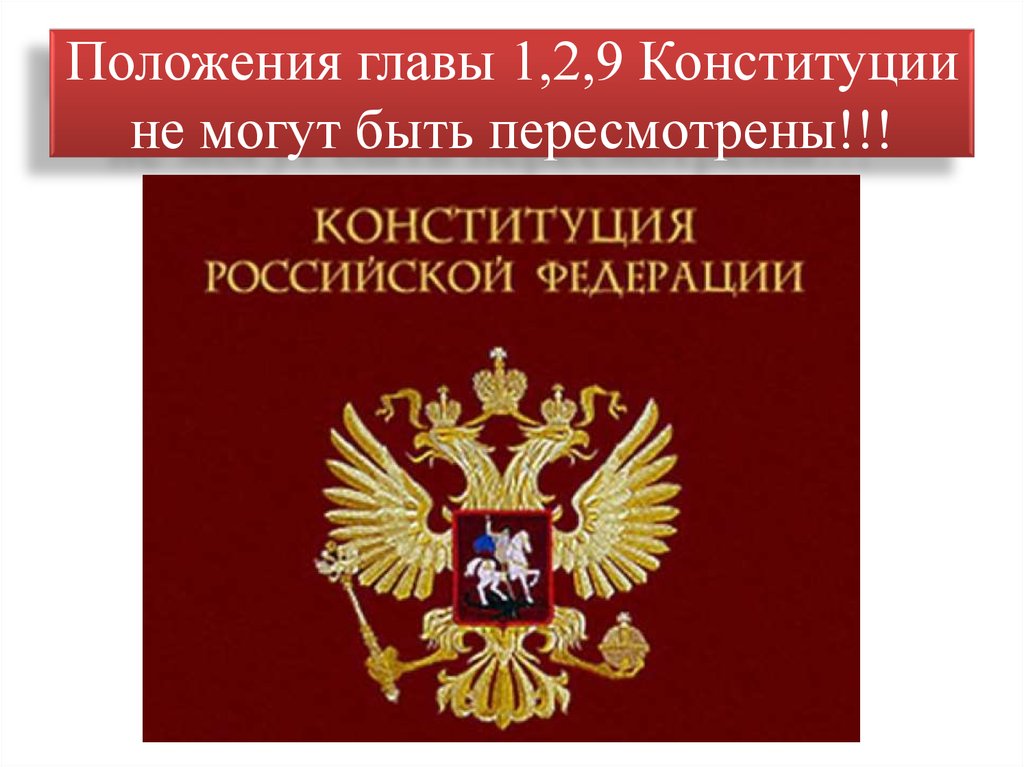 Положения главы 1,2,9 Конституции не могут быть пересмотрены!!!

КОНСТИТУЦИЯ РОССИЙСКОЙ ФЕДЕРАЦИИ